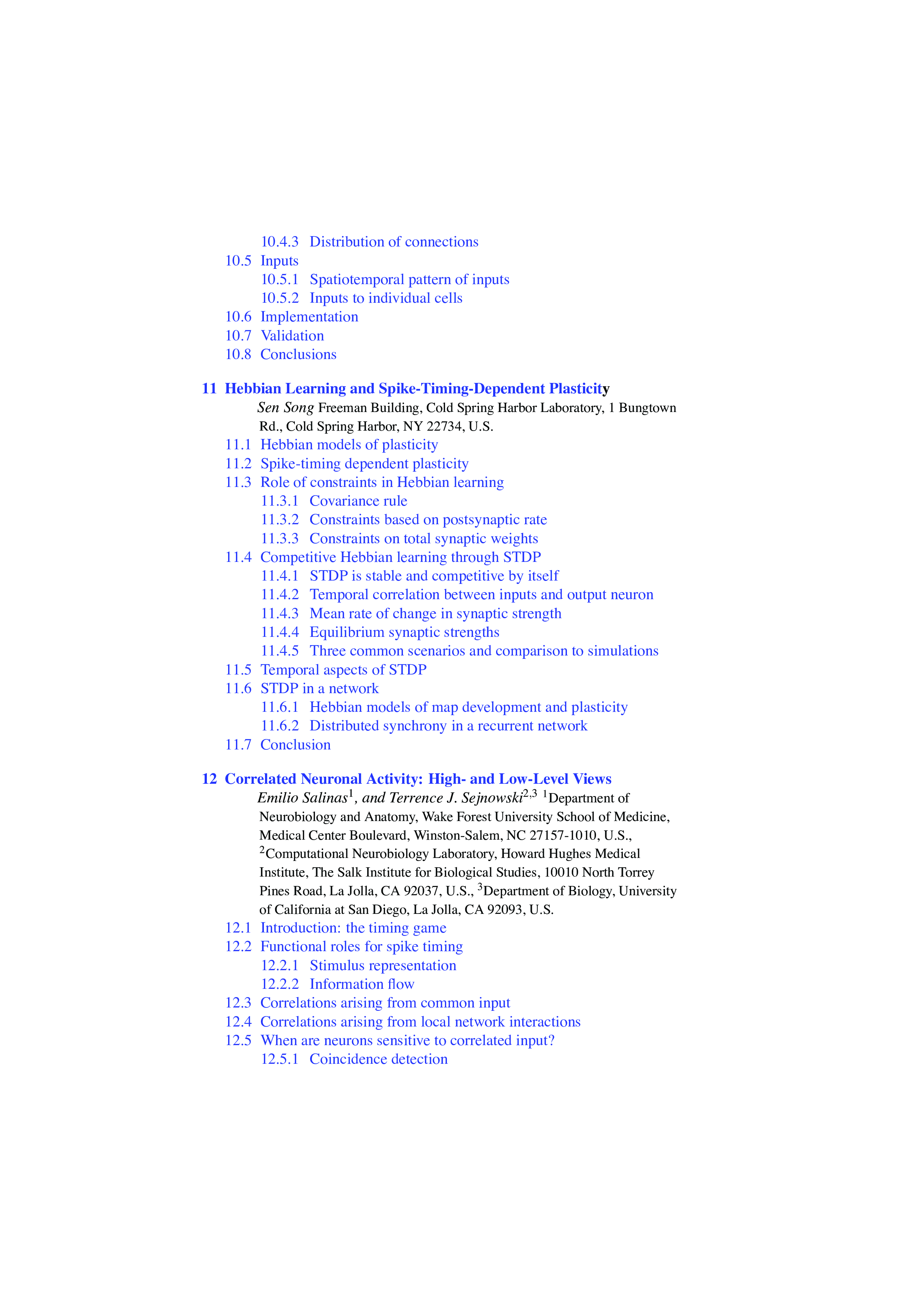 10.4.3 Distribution of connections
10.5 Inputs
10.5.1 Spatiotemporal pattern of inputs
10.5.2 Inputs to individual cells
10.6 Implementation
10.7 Validation
10.8 Conclusions

11 Hebbian Learning and Spike-Timing-Dependent Plasticity
Sen Song Freeman Building, Cold Spring Harbor Laboratory, 1 Bungtown Rd., Cold Spring Harbor, NY 22734, U.S.
11.1 Hebbian models of plasticity
11.2 Spike-timing dependent plasticity
11.3 Role of constraints in Hebbian learning
11.3.1 Covariance rule
11.3.2 Constraints based on postsynaptic rate
11.3.3 Constraints on total synaptic weights
11.4 Competitive Hebbian learning through STDP
11.4.1 STDP is stable and competitive by itself
11.4.2 Temporal correlation between inputs and output neuron
11.4.3 Mean rate of change in synaptic strength
11.4.4 Equilibrium synaptic strengths
11.4.5 Three common scenarios and comparison to simulations
11.5 Temporal aspects of STDP
11.6 STDP in a network
11.6.1 Hebbian models of map development and plasticity
11.6.2 Distributed synchrony in a recurrent network
11.7 Conclusion

12 Correlated Neuronal Activity: High- and Low-Level Views
Emilio Salinas$^1$, and Terrence J. Sejnowski$^{2,3}$ $^1$Department of Neurobiology and Anatomy, Wake Forest University School of Medicine, Medical Center Boulevard, Winston-Salem, NC 27157-1010, U.S., $^2$Computational Neurobiology Laboratory, Howard Hughes Medical Institute, The Salk Institute for Biological Studies, 10010 North Torrey Pines Road, La Jolla, CA 92037, U.S., $^3$Department of Biology, University of California at San Diego, La Jolla, CA 92093, U.S.
12.1 Introduction: the timing game
12.2 Functional roles for spike timing
12.2.1 Stimulus representation
12.2.2 Information flow
12.3 Correlations arising from common input
12.4 Correlations arising from local network interactions
12.5 When are neurons sensitive to correlated input?
12.5.1 Coincidence detection